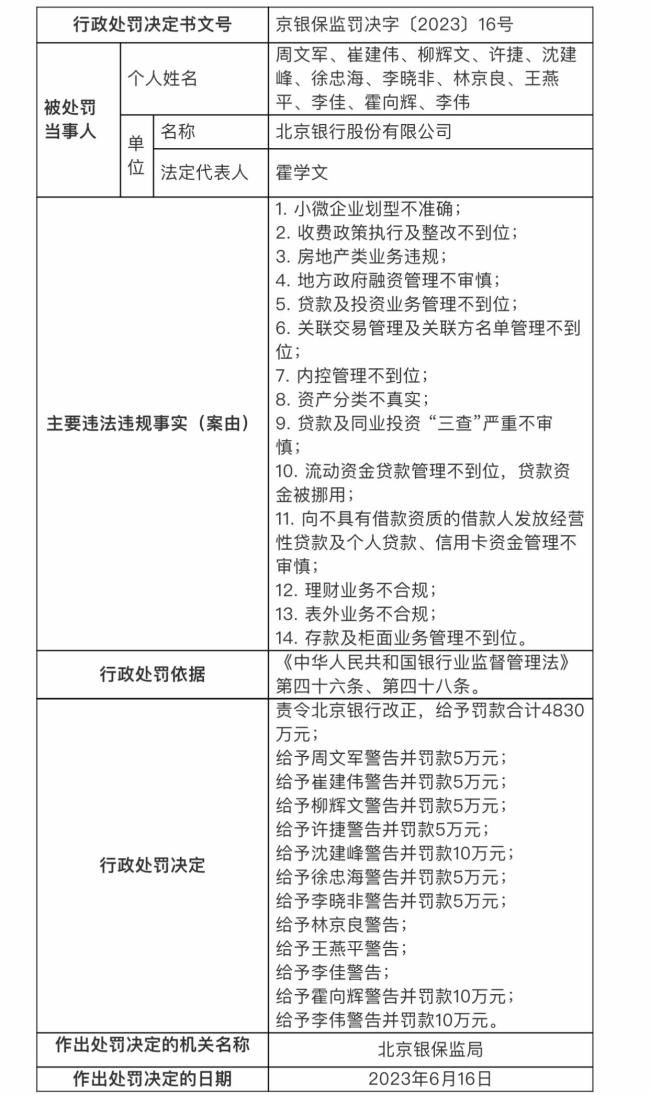 | 行政处罚决定书文号 | | | 京银保监罚决字〔2023〕16号 |
|---|---|---|---|
| 被处罚当事人 | 个人姓名 | | 周文军、崔建伟、柳辉文、许捷、沈建峰、徐忠海、李晓非、林京良、王燕平、李佳、霍向辉、李伟 |
| | 单位 | 名称 | 北京银行股份有限公司 |
| | | 法定代表人 | 霍学文 |
| 主要违法违规事实（案由） | | | 1. 小微企业划型不准确；<br>2. 收费政策执行及整改不到位；<br>3. 房地产类业务违规；<br>4. 地方政府融资管理不审慎；<br>5. 贷款及投资业务管理不到位；<br>6. 关联交易管理及关联方名单管理不到位；<br>7. 内控管理不到位；<br>8. 资产分类不真实；<br>9. 贷款及同业投资“三查”严重不审慎；<br>10. 流动资金贷款管理不到位，贷款资金被挪用；<br>11. 向不具有借款资质的借款人发放经营性贷款及个人贷款、信用卡资金管理不审慎；<br>12. 理财业务不合规；<br>13. 表外业务不合规；<br>14. 存款及柜面业务管理不到位。 |
| 行政处罚依据 | | | 《中华人民共和国银行业监督管理法》第四十六条、第四十八条。 |
| 行政处罚决定 | | | 责令北京银行改正，给予罚款合计4830万元；<br>给予周文军警告并罚款5万元；<br>给予崔建伟警告并罚款5万元；<br>给予柳辉文警告并罚款5万元；<br>给予许捷警告并罚款5万元；<br>给予沈建峰警告并罚款10万元；<br>给予徐忠海警告并罚款5万元；<br>给予李晓非警告并罚款5万元；<br>给予林京良警告；<br>给予王燕平警告；<br>给予李佳警告；<br>给予霍向辉警告并罚款10万元；<br>给予李伟警告并罚款10万元。 |
| 作出处罚决定的机关名称 | | | 北京银保监局 |
| 作出处罚决定的日期 | | | 2023年6月16日 |